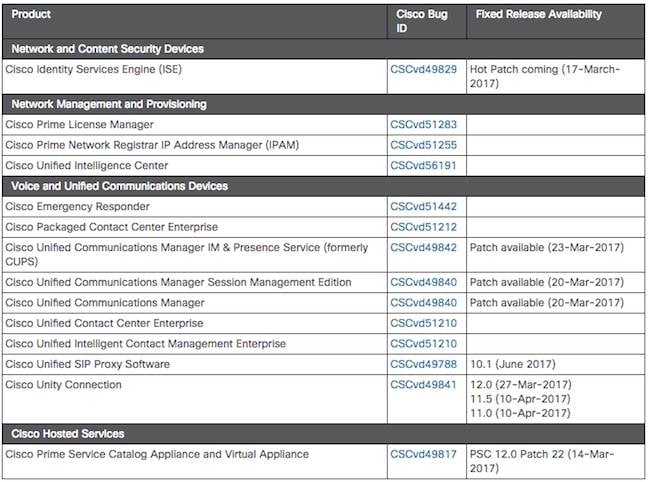 | Product | Cisco Bug ID | Fixed Release Availability |
|---|---|---|
| Network and Content Security Devices | | |
| Cisco Identity Services Engine (ISE) | CSCvd49829 | Hot Patch coming (17-March-2017) |
| Network Management and Provisioning | | |
| Cisco Prime License Manager | CSCvd51283 | |
| Cisco Prime Network Registrar IP Address Manager (IPAM) | CSCvd51255 | |
| Cisco Unified Intelligence Center | CSCvd56191 | |
| Voice and Unified Communications Devices | | |
| Cisco Emergency Responder | CSCvd51442 | |
| Cisco Packaged Contact Center Enterprise | CSCvd51212 | |
| Cisco Unified Communications Manager IM & Presence Service (formerly CUPS) | CSCvd49842 | Patch available (23-Mar-2017) |
| Cisco Unified Communications Manager Session Management Edition | CSCvd49840 | Patch available (20-Mar-2017) |
| Cisco Unified Communications Manager | CSCvd49840 | Patch available (20-Mar-2017) |
| Cisco Unified Contact Center Enterprise | CSCvd51210 | |
| Cisco Unified Intelligent Contact Management Enterprise | CSCvd51210 | |
| Cisco Unified SIP Proxy Software | CSCvd49788 | 10.1 (June 2017) |
| Cisco Unity Connection | CSCvd49841 | 12.0 (27-Mar-2017) 11.5 (10-Apr-2017) 11.0 (10-Apr-2017) |
| Cisco Hosted Services | | |
| Cisco Prime Service Catalog Appliance and Virtual Appliance | CSCvd49817 | PSC 12.0 Patch 22 (14-Mar-2017) |